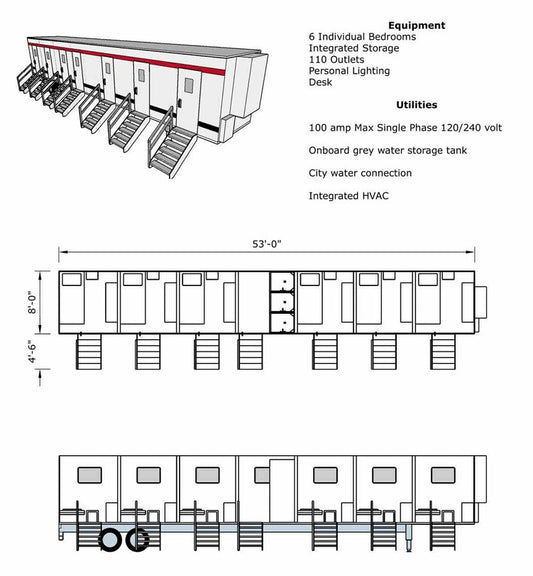 Equipment
6 Individual Bedrooms
Integrated Storage
110 Outlets
Personal Lighting
Desk

Utilities

100 amp Max Single Phase 120/240 volt

Onboard grey water storage tank

City water connection

Integrated HVAC

53'-0"

8'-0"

4'-6"